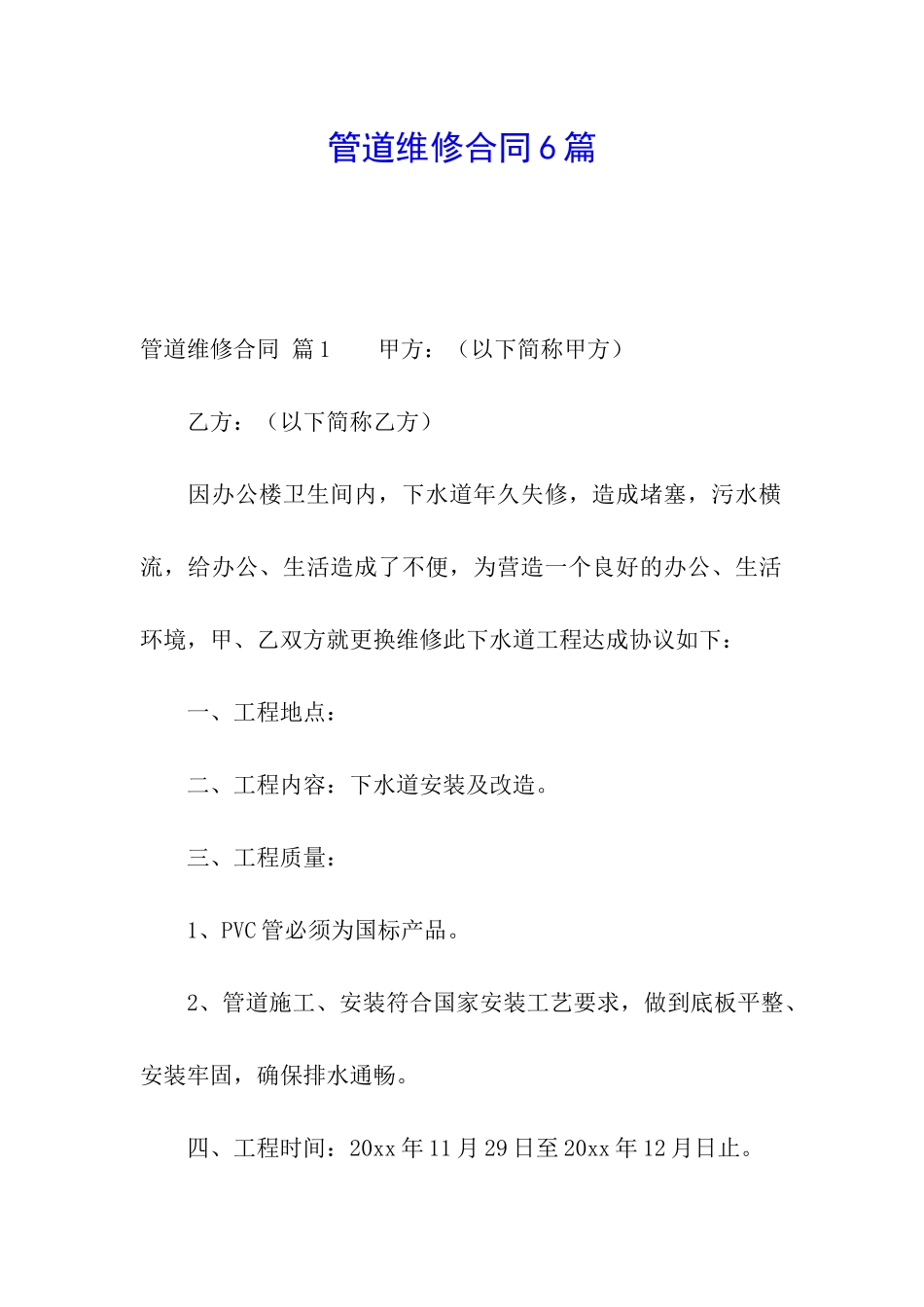 管道维修合同6篇

管道维修合同 篇1　　甲方：（以下简称甲方）

乙方：（以下简称乙方）

因办公楼卫生间内，下水道年久失修，造成堵塞，污水横流，给办公、生活造成了不便，为营造一个良好的办公、生活环境，甲、乙双方就更换维修此下水道工程达成协议如下：

一、工程地点：

二、工程内容：下水道安装及改造。

三、工程质量：

1、PVC管必须为国标产品。

2、管道施工、安装符合国家安装工艺要求，做到底板平整、安装牢固，确保排水通畅。

四、工程时间：20xx年11月29日至20xx年12月日止。